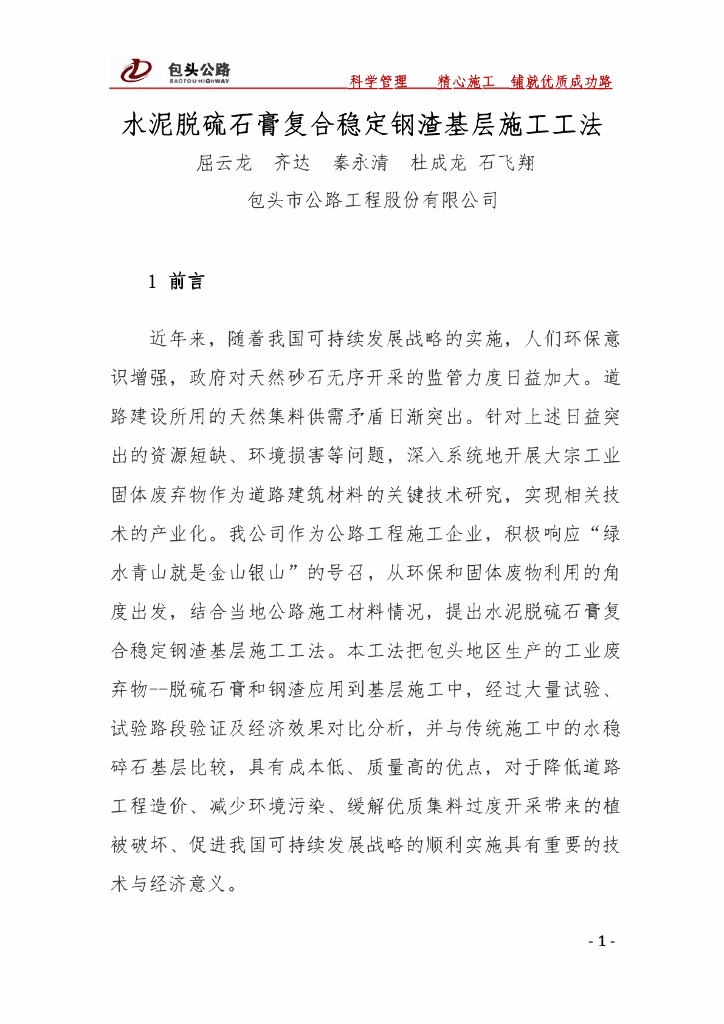 包头公路
BAOTOU HIGHWAY

科学管理　精心施工　铺就优质成功路

水泥脱硫石膏复合稳定钢渣基层施工工法

屈云龙　齐达　秦永清　杜成龙　石飞翔

包头市公路工程股份有限公司

1 前言

近年来，随着我国可持续发展战略的实施，人们环保意识增强，政府对天然砂石无序开采的监管力度日益加大。道路建设所用的天然集料供需矛盾日渐突出。针对上述日益突出的资源短缺、环境损害等问题，深入系统地开展大宗工业固体废弃物作为道路建筑材料的关键技术研究，实现相关技术的产业化。我公司作为公路工程施工企业，积极响应“绿水青山就是金山银山”的号召，从环保和固体废物利用的角度出发，结合当地公路施工材料情况，提出水泥脱硫石膏复合稳定钢渣基层施工工法。本工法把包头地区生产的工业废弃物--脱硫石膏和钢渣应用到基层施工中，经过大量试验、试验路段验证及经济效果对比分析，并与传统施工中的水稳碎石基层比较，具有成本低、质量高的优点，对于降低道路工程造价、减少环境污染、缓解优质集料过度开采带来的植被破坏、促进我国可持续发展战略的顺利实施具有重要的技术与经济意义。

- 1 -